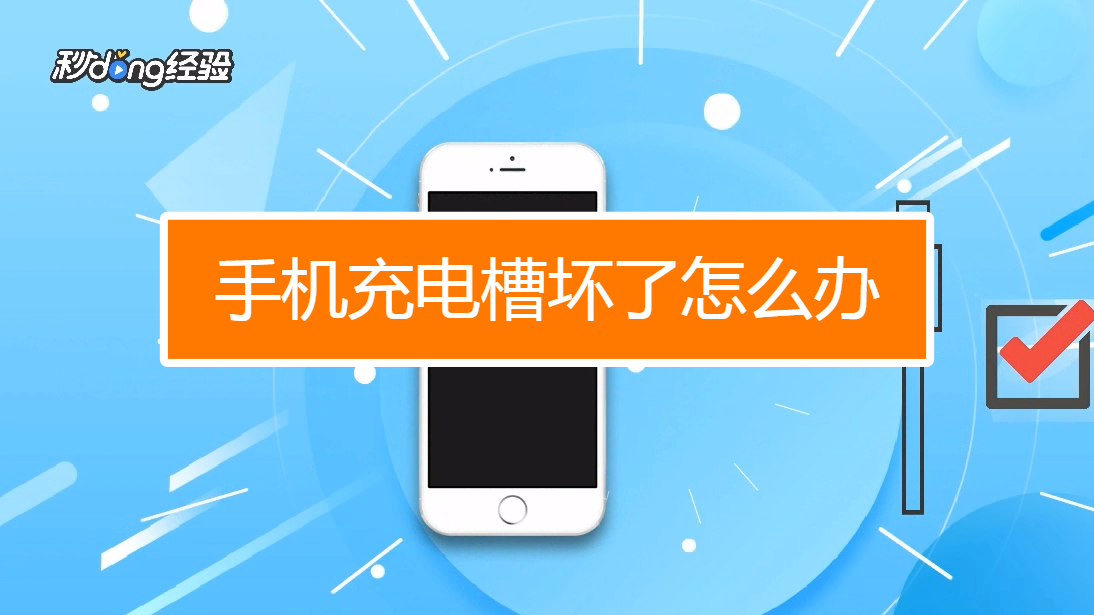 秒dong经验

手机充电槽坏了怎么办